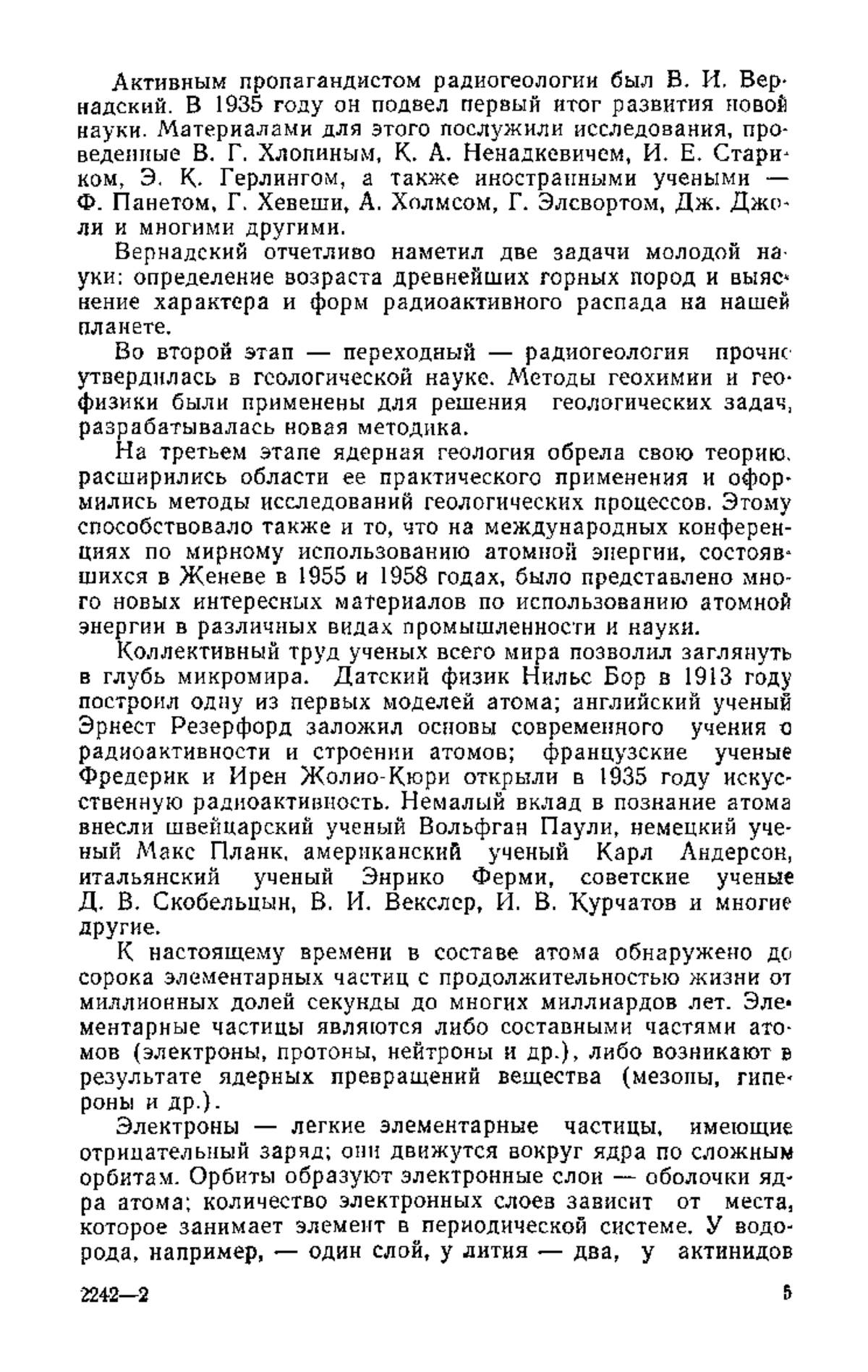 Активным пропагандистом радиогеологии был В. И. Вернадский. В 1935 году он подвел первый итог развития новой науки. Материалами для этого послужили исследования, проведенные В. Г. Хлопиным, К. А. Ненадкевичем, И. Е. Стариком, Э. К. Герлингом, а также иностранными учеными — Ф. Панетом, Г. Хевеши, А. Холмсом, Г. Элсвортом, Дж. Джоли и многими другими.

Вернадский отчетливо наметил две задачи молодой науки: определение возраста древнейших горных пород и выяснение характера и форм радиоактивного распада на нашей планете.

Во второй этап — переходный — радиогеология прочно утвердилась в геологической науке. Методы геохимии и геофизики были применены для решения геологических задач, разрабатывалась новая методика.

На третьем этапе ядерная геология обрела свою теорию, расширились области ее практического применения и оформились методы исследований геологических процессов. Этому способствовало также и то, что на международных конференциях по мирному использованию атомной энергии, состоявшихся в Женеве в 1955 и 1958 годах, было представлено много новых интересных материалов по использованию атомной энергии в различных видах промышленности и науки.

Коллективный труд ученых всего мира позволил заглянуть в глубь микромира. Датский физик Нильс Бор в 1913 году построил одну из первых моделей атома; английский ученый Эрнест Резерфорд заложил основы современного учения о радиоактивности и строении атомов; французские ученые Фредерик и Ирен Жолио-Кюри открыли в 1935 году искусственную радиоактивность. Немалый вклад в познание атома внесли швейцарский ученый Вольфган Паули, немецкий ученый Макс Планк, американский ученый Карл Андерсон, итальянский ученый Энрико Ферми, советские ученые Д. В. Скобельцын, В. И. Векслер, И. В. Курчатов и многие другие.

К настоящему времени в составе атома обнаружено до сорока элементарных частиц с продолжительностью жизни от миллионных долей секунды до многих миллиардов лет. Элементарные частицы являются либо составными частями атомов (электроны, протоны, нейтроны и др.), либо возникают в результате ядерных превращений вещества (мезоны, гипероны и др.).

Электроны — легкие элементарные частицы, имеющие отрицательный заряд; они движутся вокруг ядра по сложным орбитам. Орбиты образуют электронные слои — оболочки ядра атома; количество электронных слоев зависит от места, которое занимает элемент в периодической системе. У водорода, например, — один слой, у лития — два, у актинидов

2242—2 5